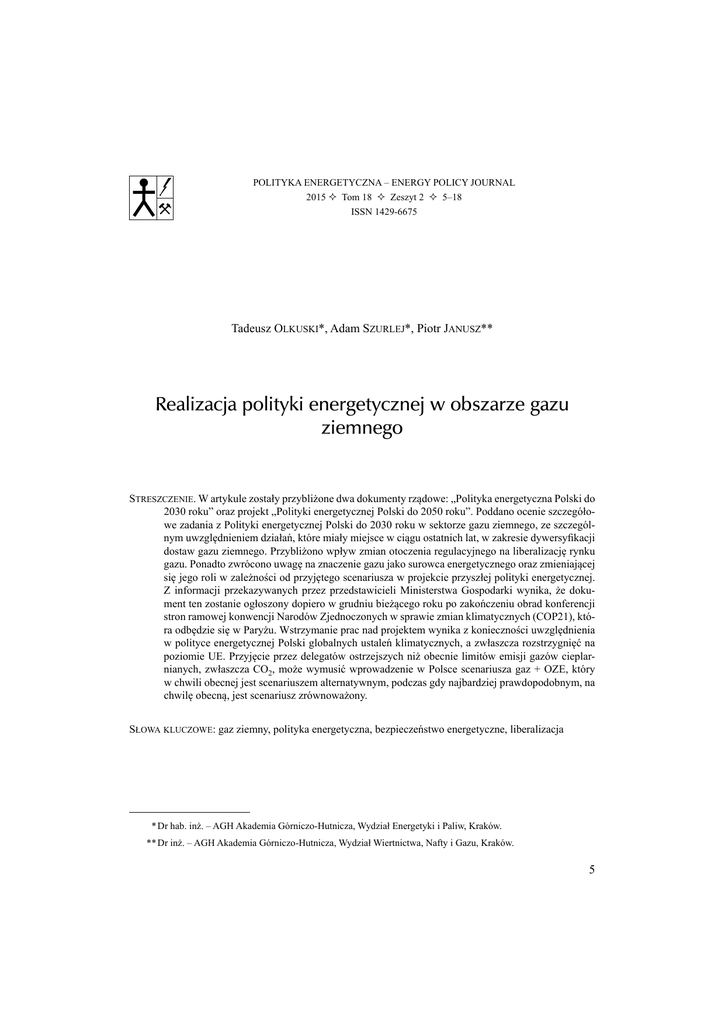 POLITYKA ENERGETYCZNA – ENERGY POLICY JOURNAL
2015 ✧ Tom 18 ✧ Zeszyt 2 ✧ 5–18
ISSN 1429-6675

Tadeusz Olkuski*, Adam Szurlej*, Piotr Janusz**

Realizacja polityki energetycznej w obszarze gazu ziemnego

Streszczenie. W artykule zostały przybliżone dwa dokumenty rządowe: „Polityka energetyczna Polski do 2030 roku" oraz projekt „Polityki energetycznej Polski do 2050 roku". Poddano ocenie szczegółowe zadania z Polityki energetycznej Polski do 2030 roku w sektorze gazu ziemnego, ze szczególnym uwzględnieniem działań, które miały miejsce w ciągu ostatnich lat, w zakresie dywersyfikacji dostaw gazu ziemnego. Przybliżono wpływ zmian otoczenia regulacyjnego na liberalizację rynku gazu. Ponadto zwrócono uwagę na znaczenie gazu jako surowca energetycznego oraz zmieniającej się jego roli w zależności od przyjętego scenariusza w projekcie przyszłej polityki energetycznej. Z informacji przekazywanych przez przedstawicieli Ministerstwa Gospodarki wynika, że dokument ten zostanie ogłoszony dopiero w grudniu bieżącego roku po zakończeniu obrad konferencji stron ramowej konwencji Narodów Zjednoczonych w sprawie zmian klimatycznych (COP21), która odbędzie się w Paryżu. Wstrzymanie prac nad projektem wynika z konieczności uwzględnienia w polityce energetycznej Polski globalnych ustaleń klimatycznych, a zwłaszcza rozstrzygnięć na poziomie UE. Przyjęcie przez delegatów ostrzejszych niż obecnie limitów emisji gazów cieplarnianych, zwłaszcza $CO_2$, może wymusić wprowadzenie w Polsce scenariusza gaz + OZE, który w chwili obecnej jest scenariuszem alternatywnym, podczas gdy najbardziej prawdopodobnym, na chwilę obecną, jest scenariusz zrównoważony.

Słowa kluczowe: gaz ziemny, polityka energetyczna, bezpieczeństwo energetyczne, liberalizacja

* Dr hab. inż. – AGH Akademia Górniczo-Hutnicza, Wydział Energetyki i Paliw, Kraków.
** Dr inż. – AGH Akademia Górniczo-Hutnicza, Wydział Wiertnictwa, Nafty i Gazu, Kraków.

5